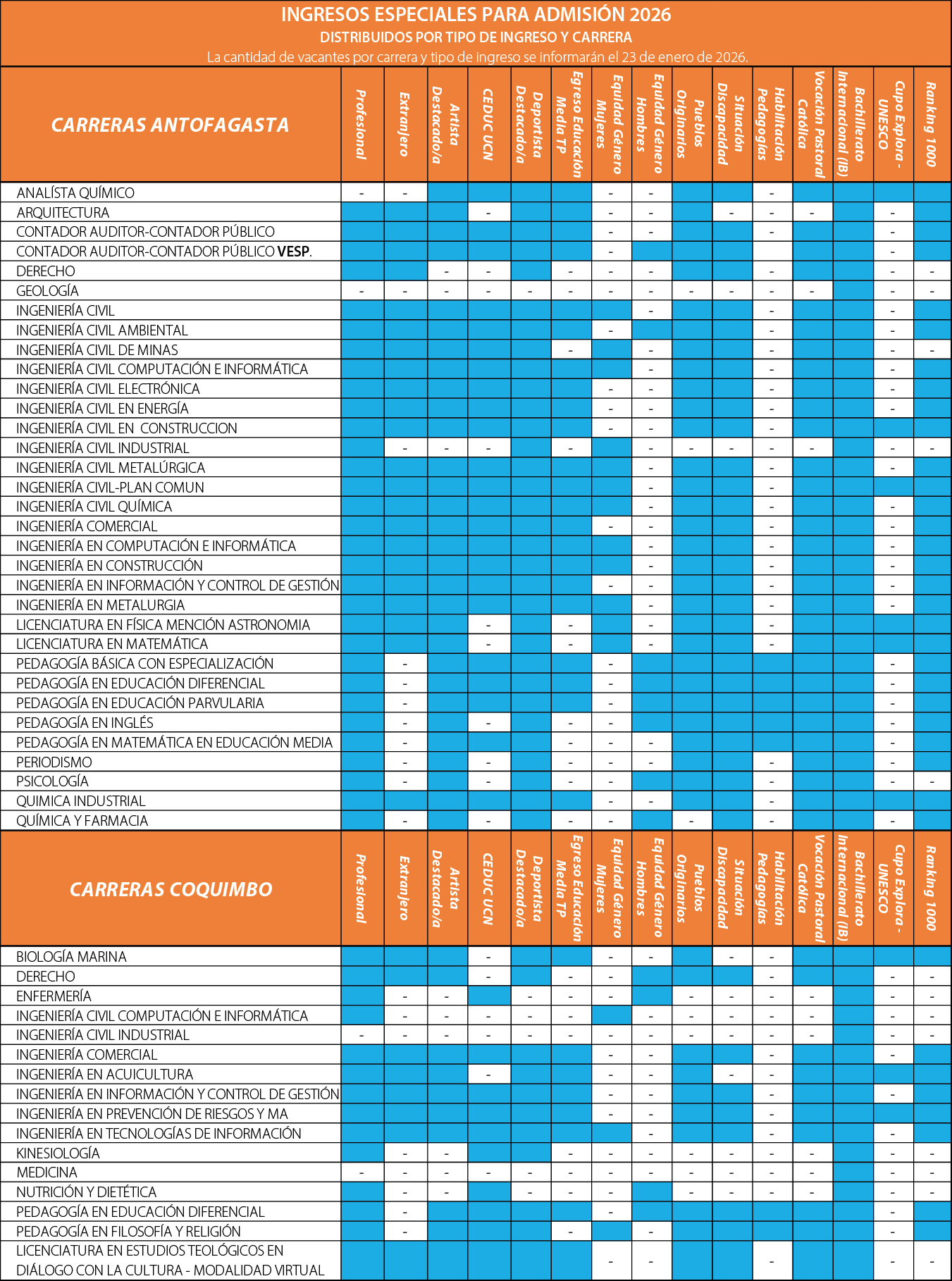 INGRESOS ESPECIALES PARA ADMISIÓN 2026
DISTRIBUIDOS POR TIPO DE INGRESO Y CARRERA
La cantidad de vacantes por carrera y tipo de ingreso se informarán el 23 de enero de 2026.

| CARRERAS ANTOFAGASTA | Profesional | Extranjero | Artista Destacado/a | CEDUC UCN | Deportista Destacado/a | Egreso Educación Media TP | Equidad Género Mujeres | Equidad Género Hombres | Pueblos Originarios | Situación Discapacidad | Habilitación Pedagogías | Vocación Pastoral Católica | Bachillerato Internacional (IB) | Cupo Explora - UNESCO | Ranking 1000 |
|---|---|---|---|---|---|---|---|---|---|---|---|---|---|---|---|
| ANALÍSTA QUÍMICO | - | - | | | | | - | - | | | - | | | | |
| ARQUITECTURA | | | | - | | | - | - | | - | - | - | | - | |
| CONTADOR AUDITOR-CONTADOR PÚBLICO | | | | | | | - | - | | | - | | | - | |
| CONTADOR AUDITOR-CONTADOR PÚBLICO VESP. | | | | | | | - | | | | | | | - | |
| DERECHO | | | - | - | | - | - | - | | | - | | | - | - |
| GEOLOGÍA | - | - | - | - | - | - | - | - | - | - | - | - | | - | - |
| INGENIERÍA CIVIL | | | | | | | | - | | | - | | | - | |
| INGENIERÍA CIVIL AMBIENTAL | | | | | | | - | | | | - | | | - | |
| INGENIERÍA CIVIL DE MINAS | | | | | | - | | - | | | - | | | - | - |
| INGENIERÍA CIVIL COMPUTACIÓN E INFORMÁTICA | | | | | | | | - | | | - | | | - | |
| INGENIERÍA CIVIL ELECTRÓNICA | | | | | | | - | - | | | - | | | - | |
| INGENIERÍA CIVIL EN ENERGÍA | | | | | | | - | - | | | - | | | - | |
| INGENIERÍA CIVIL EN CONSTRUCCION | | | | | | | - | - | | | - | | | | |
| INGENIERÍA CIVIL INDUSTRIAL | | - | - | - | | - | | - | - | - | - | - | | - | - |
| INGENIERÍA CIVIL METALÚRGICA | | | | | | | | - | | | - | | | - | |
| INGENIERÍA CIVIL-PLAN COMUN | | | | | | | | - | | | - | | | | |
| INGENIERÍA CIVIL QUÍMICA | | | | | | | | - | | | - | | | - | |
| INGENIERÍA COMERCIAL | | | | | | | - | - | | | - | | | - | |
| INGENIERÍA EN COMPUTACIÓN E INFORMÁTICA | | | | | | | | - | | | - | | | - | |
| INGENIERÍA EN CONSTRUCCIÓN | | | | | | | | - | | | - | | | - | |
| INGENIERÍA EN INFORMACIÓN Y CONTROL DE GESTIÓN | | | | | | | - | - | | | - | | | - | |
| INGENIERÍA EN METALURGIA | | | | | | | | - | | | - | | | - | |
| LICENCIATURA EN FÍSICA MENCIÓN ASTRONOMIA | | | | - | | - | | - | | | - | | | | |
| LICENCIATURA EN MATEMÁTICA | | | | - | | - | | - | | | - | | | | |
| PEDAGOGÍA BÁSICA CON ESPECIALIZACIÓN | | - | | | | | - | | | | | | | - | |
| PEDAGOGÍA EN EDUCACIÓN DIFERENCIAL | | - | | | | | - | | | | | | | - | |
| PEDAGOGÍA EN EDUCACIÓN PARVULARIA | | - | | | | | - | | | | | | | - | |
| PEDAGOGÍA EN INGLÉS | | - | | - | | - | - | | | | | | | - | |
| PEDAGOGÍA EN MATEMÁTICA EN EDUCACIÓN MEDIA | | - | | | | - | - | - | | | | | | - | |
| PERIODISMO | | - | | - | | - | - | - | | | - | | | - | |
| PSICOLOGÍA | | - | | - | | - | - | | | | - | | | - | - |
| QUIMICA INDUSTRIAL | | | | | | | - | - | | | - | | | | |
| QUÍMICA Y FARMACIA | | - | | - | | - | - | | - | | - | | | - | |

| CARRERAS COQUIMBO | Profesional | Extranjero | Artista Destacado/a | CEDUC UCN | Deportista Destacado/a | Egreso Educación Media TP | Equidad Género Mujeres | Equidad Género Hombres | Pueblos Originarios | Situación Discapacidad | Habilitación Pedagogías | Vocación Pastoral Católica | Bachillerato Internacional (IB) | Cupo Explora - UNESCO | Ranking 1000 |
|---|---|---|---|---|---|---|---|---|---|---|---|---|---|---|---|
| BIOLOGÍA MARINA | | | | - | | | - | - | | - | - | | | | |
| DERECHO | | | | - | | - | - | | | | - | | | - | - |
| ENFERMERÍA | | - | - | | - | - | - | | - | - | - | - | | - | - |
| INGENIERÍA CIVIL COMPUTACIÓN E INFORMÁTICA | | - | - | - | - | - | | - | - | - | - | - | | - | - |
| INGENIERÍA CIVIL INDUSTRIAL | - | - | - | - | - | - | - | - | - | - | - | - | | - | - |
| INGENIERÍA COMERCIAL | | | | | | | - | - | | | - | | | - | |
| INGENIERÍA EN ACUICULTURA | | | | - | | | - | - | | - | - | | | | |
| INGENIERÍA EN INFORMACIÓN Y CONTROL DE GESTIÓN | | | | | | | - | - | | | - | | | - | |
| INGENIERÍA EN PREVENCIÓN DE RIESGOS Y MA | | | | | | | - | - | | | - | | | | |
| INGENIERÍA EN TECNOLOGÍAS DE INFORMACIÓN | | | | | | | | - | | | - | | | - | |
| KINESIOLOGÍA | | - | - | | | - | - | - | - | - | - | - | | - | - |
| MEDICINA | - | - | - | - | - | - | - | - | - | - | - | - | | - | - |
| NUTRICIÓN Y DIETÉTICA | | - | - | | - | - | - | | - | - | - | - | | - | - |
| PEDAGOGÍA EN EDUCACIÓN DIFERENCIAL | | - | | | | | - | | | | | | | - | |
| PEDAGOGÍA EN FILOSOFÍA Y RELIGIÓN | | - | | | | - | | - | | | | | | - | |
| LICENCIATURA EN ESTUDIOS TEOLÓGICOS EN DIÁLOGO CON LA CULTURA - MODALIDAD VIRTUAL | | | | | | | - | - | | | - | | | - | - |